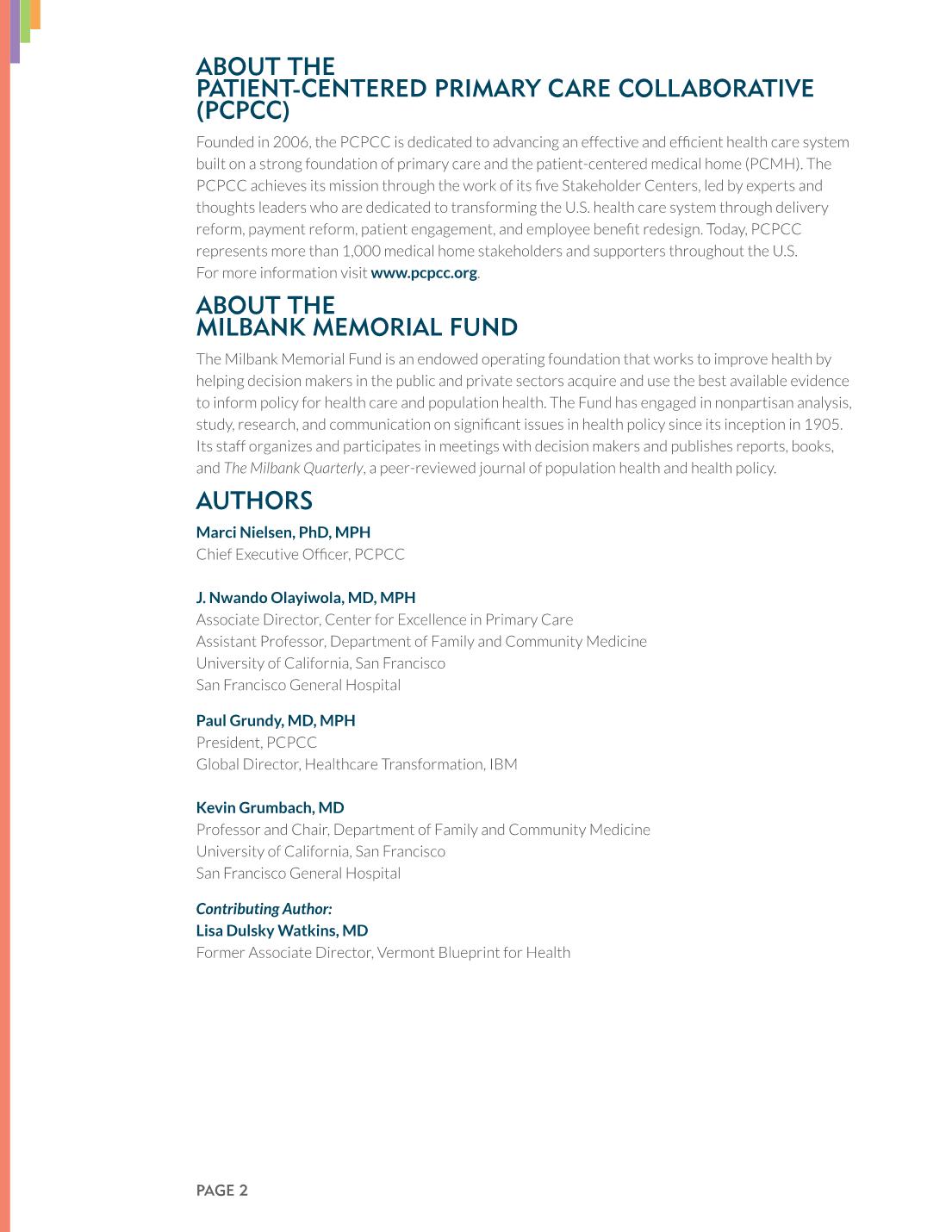 ABOUT THE
PATIENT-CENTERED PRIMARY CARE COLLABORATIVE
(PCPCC)

Founded in 2006, the PCPCC is dedicated to advancing an effective and efficient health care system built on a strong foundation of primary care and the patient-centered medical home (PCMH). The PCPCC achieves its mission through the work of its five Stakeholder Centers, led by experts and thoughts leaders who are dedicated to transforming the U.S. health care system through delivery reform, payment reform, patient engagement, and employee benefit redesign. Today, PCPCC represents more than 1,000 medical home stakeholders and supporters throughout the U.S. For more information visit www.pcpcc.org.

ABOUT THE
MILBANK MEMORIAL FUND

The Milbank Memorial Fund is an endowed operating foundation that works to improve health by helping decision makers in the public and private sectors acquire and use the best available evidence to inform policy for health care and population health. The Fund has engaged in nonpartisan analysis, study, research, and communication on significant issues in health policy since its inception in 1905. Its staff organizes and participates in meetings with decision makers and publishes reports, books, and The Milbank Quarterly, a peer-reviewed journal of population health and health policy.

AUTHORS

Marci Nielsen, PhD, MPH
Chief Executive Officer, PCPCC

J. Nwando Olayiwola, MD, MPH
Associate Director, Center for Excellence in Primary Care
Assistant Professor, Department of Family and Community Medicine
University of California, San Francisco
San Francisco General Hospital

Paul Grundy, MD, MPH
President, PCPCC
Global Director, Healthcare Transformation, IBM

Kevin Grumbach, MD
Professor and Chair, Department of Family and Community Medicine
University of California, San Francisco
San Francisco General Hospital

Contributing Author:
Lisa Dulsky Watkins, MD
Former Associate Director, Vermont Blueprint for Health

PAGE 2